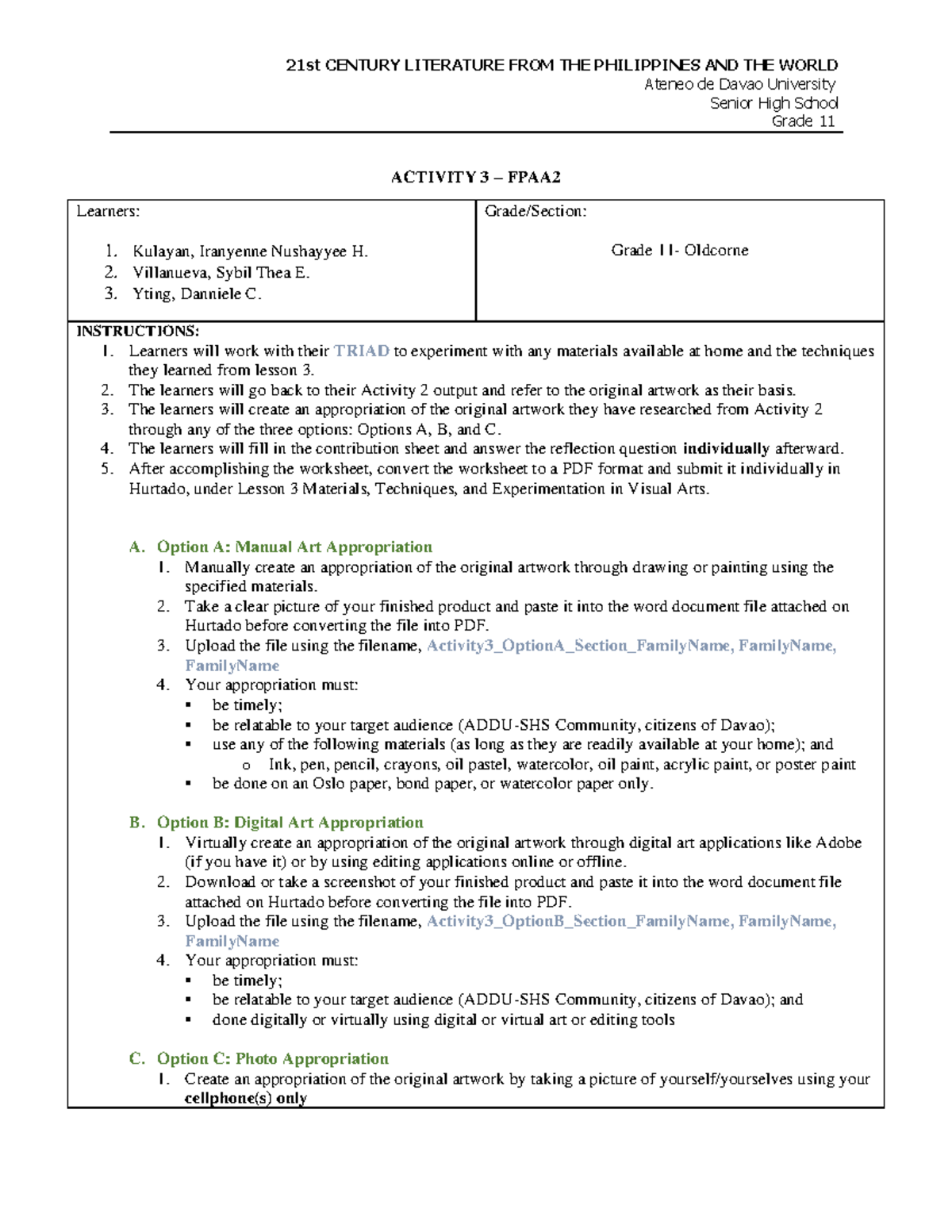 21st CENTURY LITERATURE FROM THE PHILIPPINES AND THE WORLD
Ateneo de Davao University
Senior High School
Grade 11

ACTIVITY 3 – FPAA2

| Learners: 1. Kulayan, Iranyenne Nushayyee H. 2. Villanueva, Sybil Thea E. 3. Yting, Danniele C. | Grade/Section: Grade 11- Oldcorne |
|---|---|

INSTRUCTIONS:
1. Learners will work with their TRIAD to experiment with any materials available at home and the techniques they learned from lesson 3.
2. The learners will go back to their Activity 2 output and refer to the original artwork as their basis.
3. The learners will create an appropriation of the original artwork they have researched from Activity 2 through any of the three options: Options A, B, and C.
4. The learners will fill in the contribution sheet and answer the reflection question individually afterward.
5. After accomplishing the worksheet, convert the worksheet to a PDF format and submit it individually in Hurtado, under Lesson 3 Materials, Techniques, and Experimentation in Visual Arts.

A. Option A: Manual Art Appropriation
1. Manually create an appropriation of the original artwork through drawing or painting using the specified materials.
2. Take a clear picture of your finished product and paste it into the word document file attached on Hurtado before converting the file into PDF.
3. Upload the file using the filename, Activity3_OptionA_Section_FamilyName, FamilyName, FamilyName
4. Your appropriation must:
▪ be timely;
▪ be relatable to your target audience (ADDU-SHS Community, citizens of Davao);
▪ use any of the following materials (as long as they are readily available at your home); and
o Ink, pen, pencil, crayons, oil pastel, watercolor, oil paint, acrylic paint, or poster paint
▪ be done on an Oslo paper, bond paper, or watercolor paper only.

B. Option B: Digital Art Appropriation
1. Virtually create an appropriation of the original artwork through digital art applications like Adobe (if you have it) or by using editing applications online or offline.
2. Download or take a screenshot of your finished product and paste it into the word document file attached on Hurtado before converting the file into PDF.
3. Upload the file using the filename, Activity3_OptionB_Section_FamilyName, FamilyName, FamilyName
4. Your appropriation must:
▪ be timely;
▪ be relatable to your target audience (ADDU-SHS Community, citizens of Davao); and
▪ done digitally or virtually using digital or virtual art or editing tools

C. Option C: Photo Appropriation
1. Create an appropriation of the original artwork by taking a picture of yourself/yourselves using your cellphone(s) only